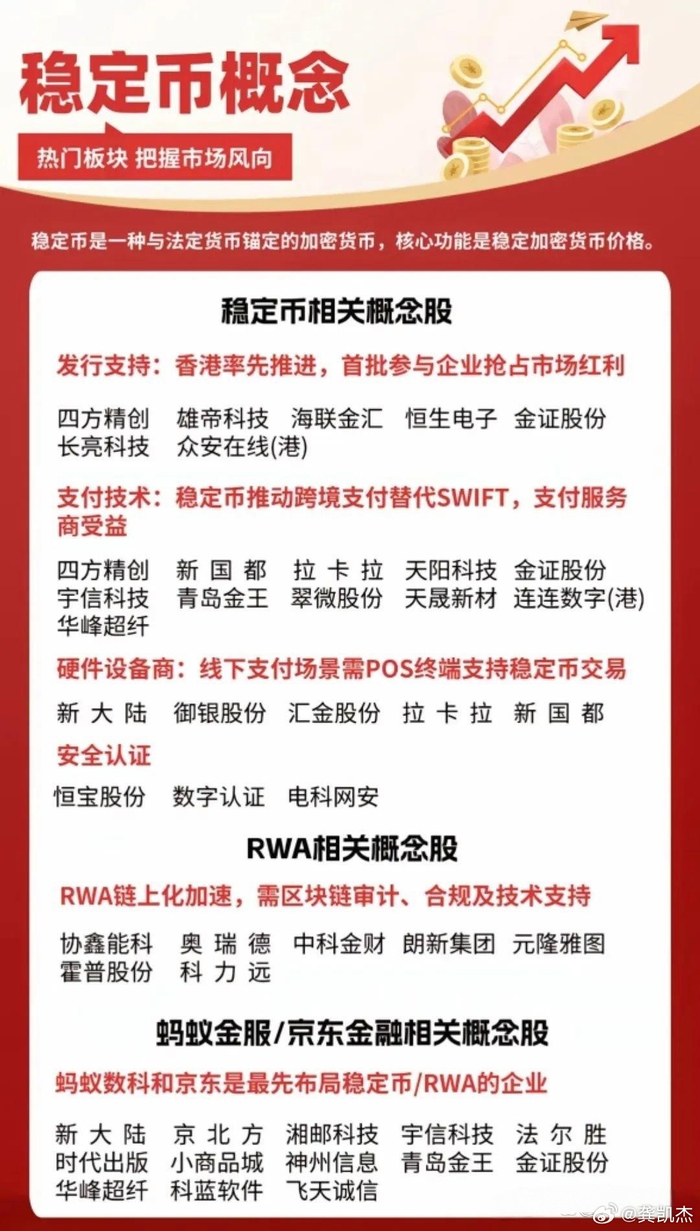 稳定币概念

热门板块 把握市场风向

稳定币是一种与法定货币锚定的加密货币，核心功能是稳定加密货币价格。

稳定币相关概念股

发行支持：香港率先推进，首批参与企业抢占市场红利

四方精创 雄帝科技 海联金汇 恒生电子 金证股份 长亮科技 众安在线(港)

支付技术：稳定币推动跨境支付替代SWIFT，支付服务商受益

四方精创 新国都 拉卡拉 天阳科技 金证股份 宇信科技 青岛金王 翠微股份 天晟新材 连连数字(港) 华峰超纤

硬件设备商：线下支付场景需POS终端支持稳定币交易

新大陆 御银股份 汇金股份 拉卡拉 新国都

安全认证

恒宝股份 数字认证 电科网安

RWA相关概念股

RWA链上化加速，需区块链审计、合规及技术支持

协鑫能科 奥瑞德 中科金财 朗新集团 元隆雅图 霍普股份 科力远

蚂蚁金服/京东金融相关概念股

蚂蚁数科和京东是最先布局稳定币/RWA的企业

新大陆 京北方 湘邮科技 宇信科技 法尔胜 时代出版 小商品城 神州信息 青岛金王 金证股份 华峰超纤 科蓝软件 飞天诚信

@龚凯杰